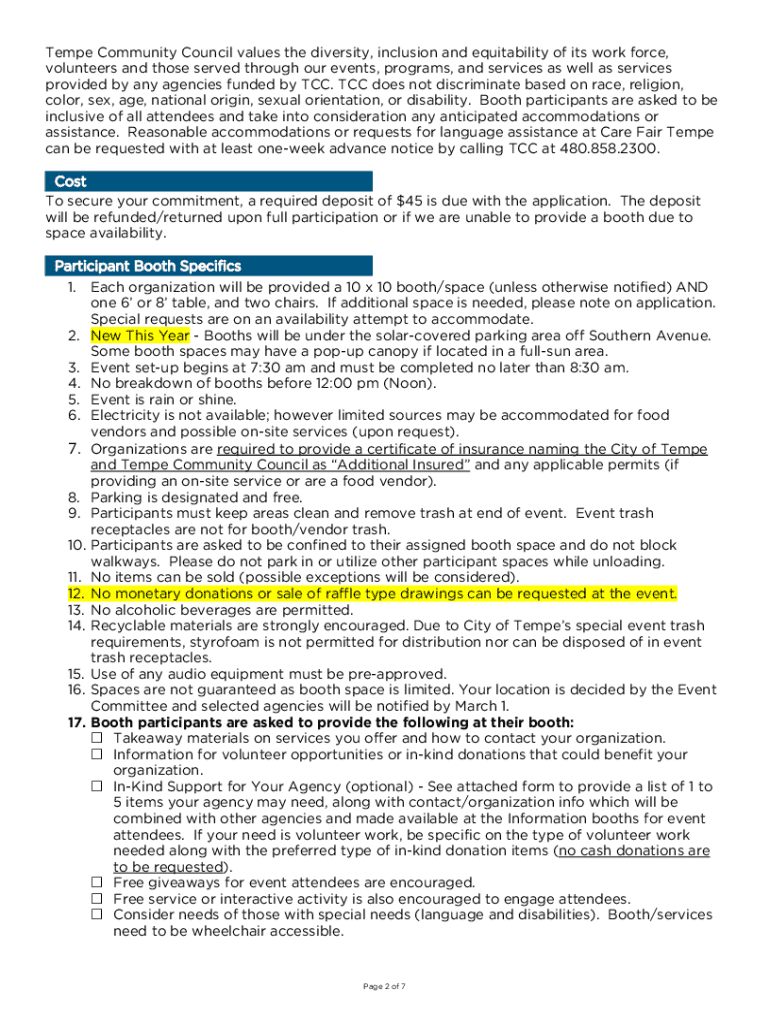 Tempe Community Council values the diversity, inclusion and equitability of its work force, volunteers and those served through our events, programs, and services as well as services provided by any agencies funded by TCC. TCC does not discriminate based on race, religion, color, sex, age, national origin, sexual orientation, or disability. Booth participants are asked to be inclusive of all attendees and take into consideration any anticipated accommodations or assistance. Reasonable accommodations or requests for language assistance at Care Fair Tempe can be requested with at least one-week advance notice by calling TCC at 480.858.2300.

Cost

To secure your commitment, a required deposit of $45 is due with the application. The deposit will be refunded/returned upon full participation or if we are unable to provide a booth due to space availability.

Participant Booth Specifics

1. Each organization will be provided a 10 x 10 booth/space (unless otherwise notified) AND one 6' or 8' table, and two chairs. If additional space is needed, please note on application. Special requests are on an availability attempt to accommodate.
2. New This Year - Booths will be under the solar-covered parking area off Southern Avenue. Some booth spaces may have a pop-up canopy if located in a full-sun area.
3. Event set-up begins at 7:30 am and must be completed no later than 8:30 am.
4. No breakdown of booths before 12:00 pm (Noon).
5. Event is rain or shine.
6. Electricity is not available; however limited sources may be accommodated for food vendors and possible on-site services (upon request).
7. Organizations are required to provide a certificate of insurance naming the City of Tempe and Tempe Community Council as "Additional Insured" and any applicable permits (if providing an on-site service or are a food vendor).
8. Parking is designated and free.
9. Participants must keep areas clean and remove trash at end of event. Event trash receptacles are not for booth/vendor trash.
10. Participants are asked to be confined to their assigned booth space and do not block walkways. Please do not park in or utilize other participant spaces while unloading.
11. No items can be sold (possible exceptions will be considered).
12. No monetary donations or sale of raffle type drawings can be requested at the event.
13. No alcoholic beverages are permitted.
14. Recyclable materials are strongly encouraged. Due to City of Tempe's special event trash requirements, styrofoam is not permitted for distribution nor can be disposed of in event trash receptacles.
15. Use of any audio equipment must be pre-approved.
16. Spaces are not guaranteed as booth space is limited. Your location is decided by the Event Committee and selected agencies will be notified by March 1.
17. Booth participants are asked to provide the following at their booth:
☐ Takeaway materials on services you offer and how to contact your organization.
☐ Information for volunteer opportunities or in-kind donations that could benefit your organization.
☐ In-Kind Support for Your Agency (optional) - See attached form to provide a list of 1 to 5 items your agency may need, along with contact/organization info which will be combined with other agencies and made available at the Information booths for event attendees. If your need is volunteer work, be specific on the type of volunteer work needed along with the preferred type of in-kind donation items (no cash donations are to be requested).
☐ Free giveaways for event attendees are encouraged.
☐ Free service or interactive activity is also encouraged to engage attendees.
☐ Consider needs of those with special needs (language and disabilities). Booth/services need to be wheelchair accessible.

Page 2 of 7